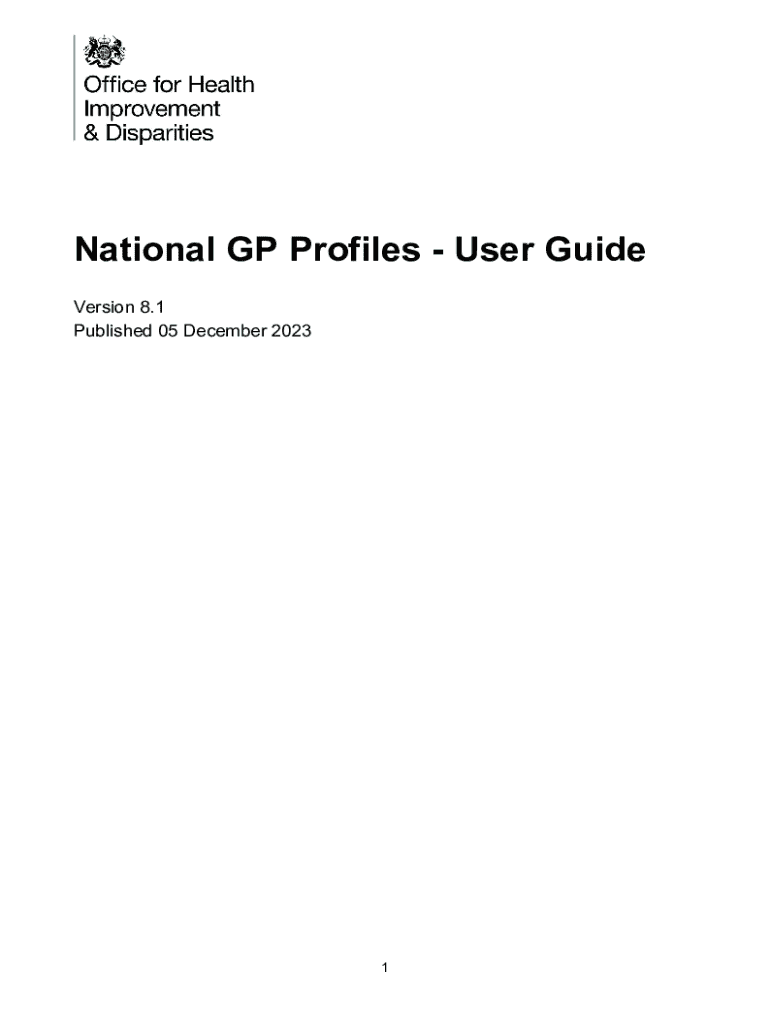 Office for Health
Improvement
& Disparities

National GP Profiles - User Guide

Version 8.1
Published 05 December 2023

1